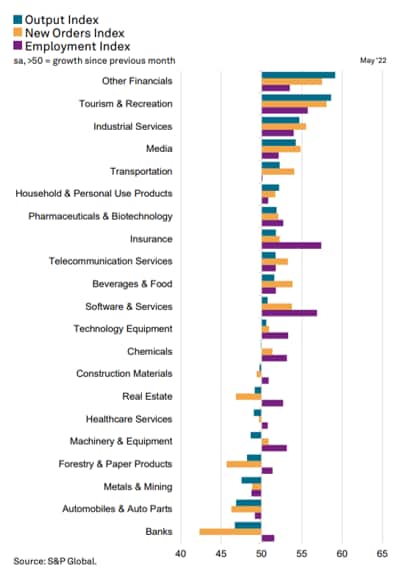 Output Index
New Orders Index
Employment Index
sa, >50 = growth since previous month

May '22

Other Financials
Tourism & Recreation
Industrial Services
Media
Transportation
Household & Personal Use Products
Pharmaceuticals & Biotechnology
Insurance
Telecommunication Services
Beverages & Food
Software & Services
Technology Equipment
Chemicals
Construction Materials
Real Estate
Healthcare Services
Machinery & Equipment
Forestry & Paper Products
Metals & Mining
Automobiles & Auto Parts
Banks

40 45 50 55 60 65

Source: S&P Global.